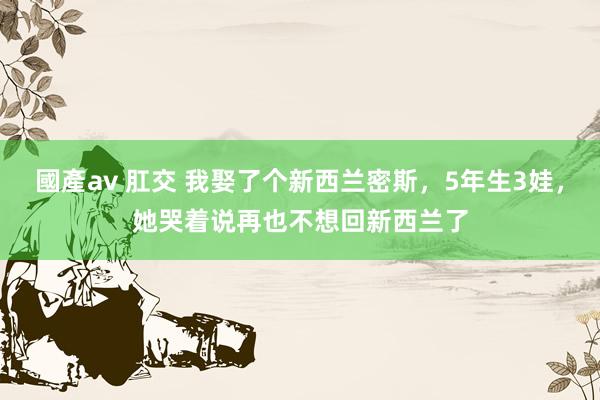 國產av 肛交 我娶了个新西兰密斯，5年生3娃，她哭着说再也不想回新西兰了